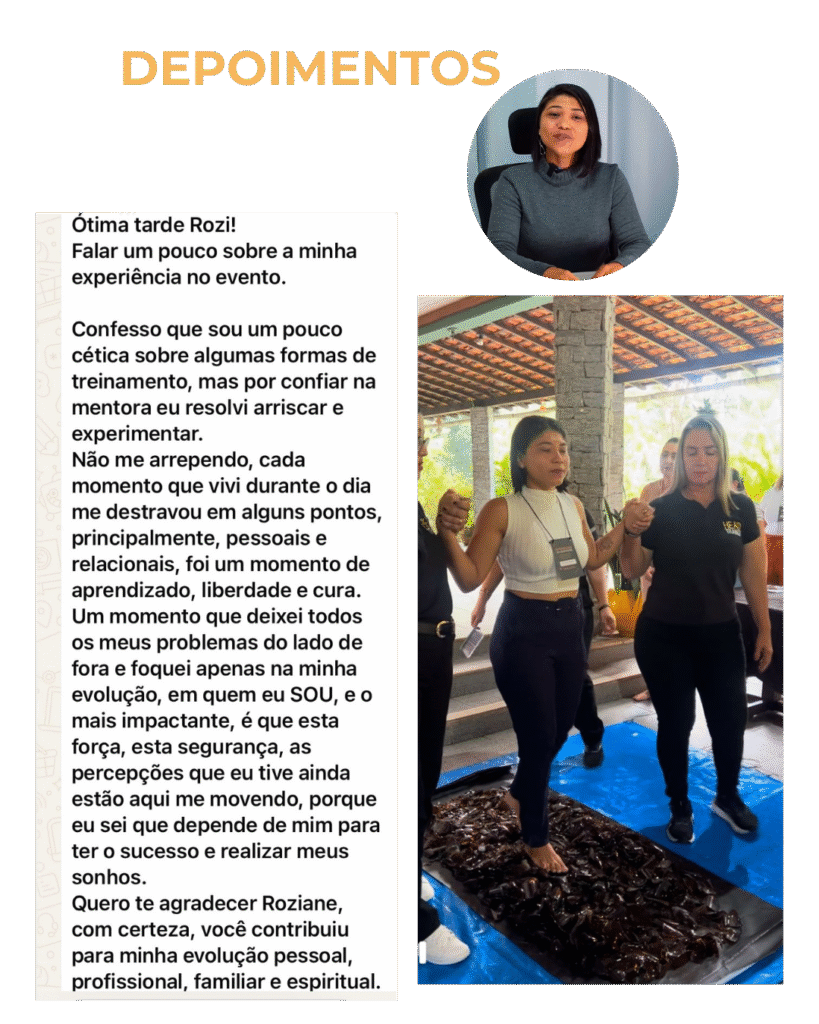 DEPOIMENTOS

Ótima tarde Rozi!
Falar um pouco sobre a minha experiência no evento.

Confesso que sou um pouco cética sobre algumas formas de treinamento, mas por confiar na mentora eu resolvi arriscar e experimentar.
Não me arrependo, cada momento que vivi durante o dia me destravou em alguns pontos, principalmente, pessoais e relacionais, foi um momento de aprendizado, liberdade e cura.
Um momento que deixei todos os meus problemas do lado de fora e foquei apenas na minha evolução, em quem eu SOU, e o mais impactante, é que esta força, esta segurança, as percepções que eu tive ainda estão aqui me movendo, porque eu sei que depende de mim para ter o sucesso e realizar meus sonhos.
Quero te agradecer Roziane, com certeza, você contribuiu para minha evolução pessoal, profissional, familiar e espiritual.